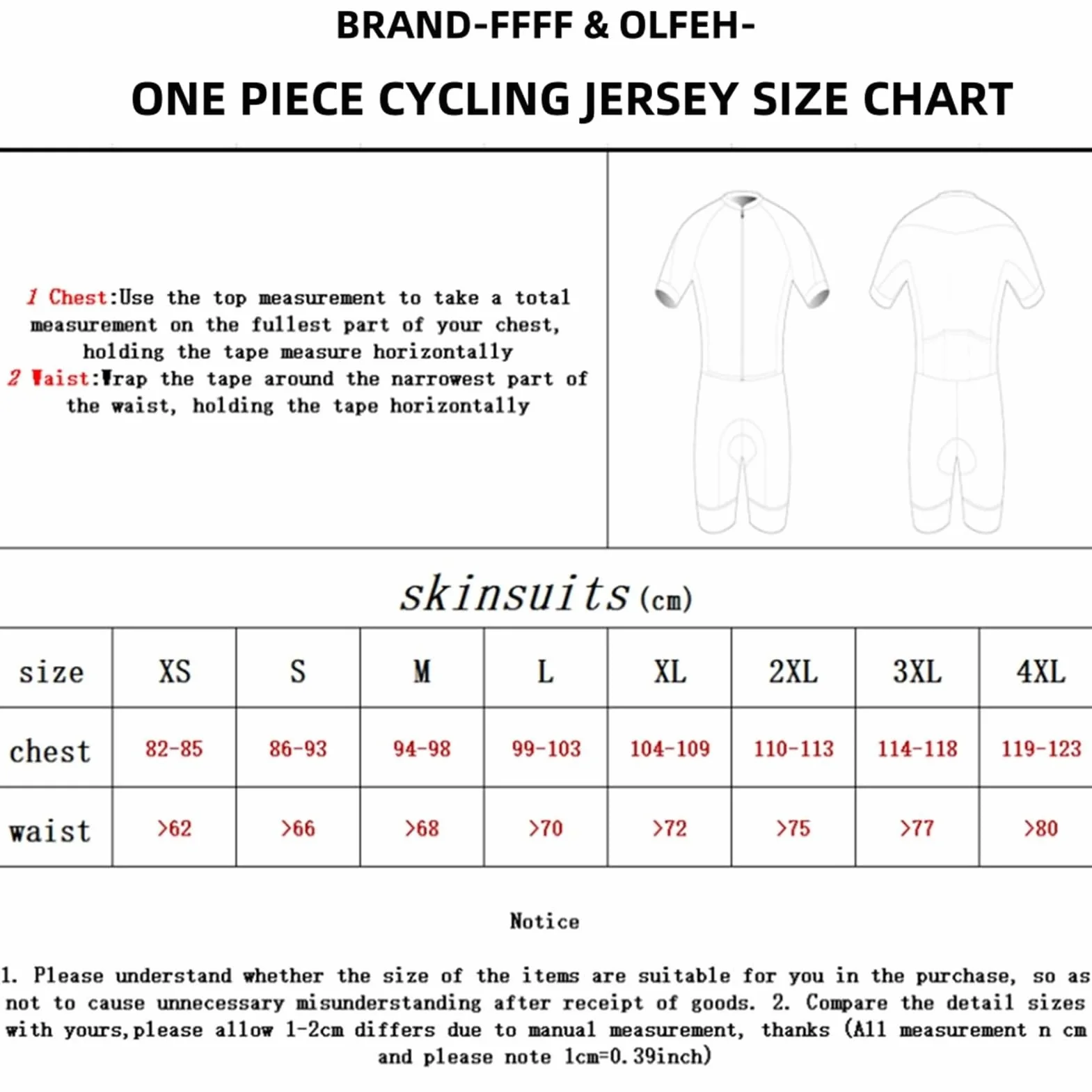 BRAND-FFFF & OLFEH-

ONE PIECE CYCLING JERSEY SIZE CHART

1 Chest:Use the top measurement to take a total measurement on the fullest part of your chest, holding the tape measure horizontally
2 Waist:Wrap the tape around the narrowest part of the waist, holding the tape horizontally

skinsuits (cm)

| size | XS | S | M | L | XL | 2XL | 3XL | 4XL |
|---|---|---|---|---|---|---|---|---|
| chest | 82-85 | 86-93 | 94-98 | 99-103 | 104-109 | 110-113 | 114-118 | 119-123 |
| waist | >62 | >66 | >68 | >70 | >72 | >75 | >77 | >80 |

Notice

1. Please understand whether the size of the items are suitable for you in the purchase, so as not to cause unnecessary misunderstanding after receipt of goods. 2. Compare the detail sizes with yours,please allow 1-2cm differs due to manual measurement, thanks (All measurement n cm and please note 1cm=0.39inch)